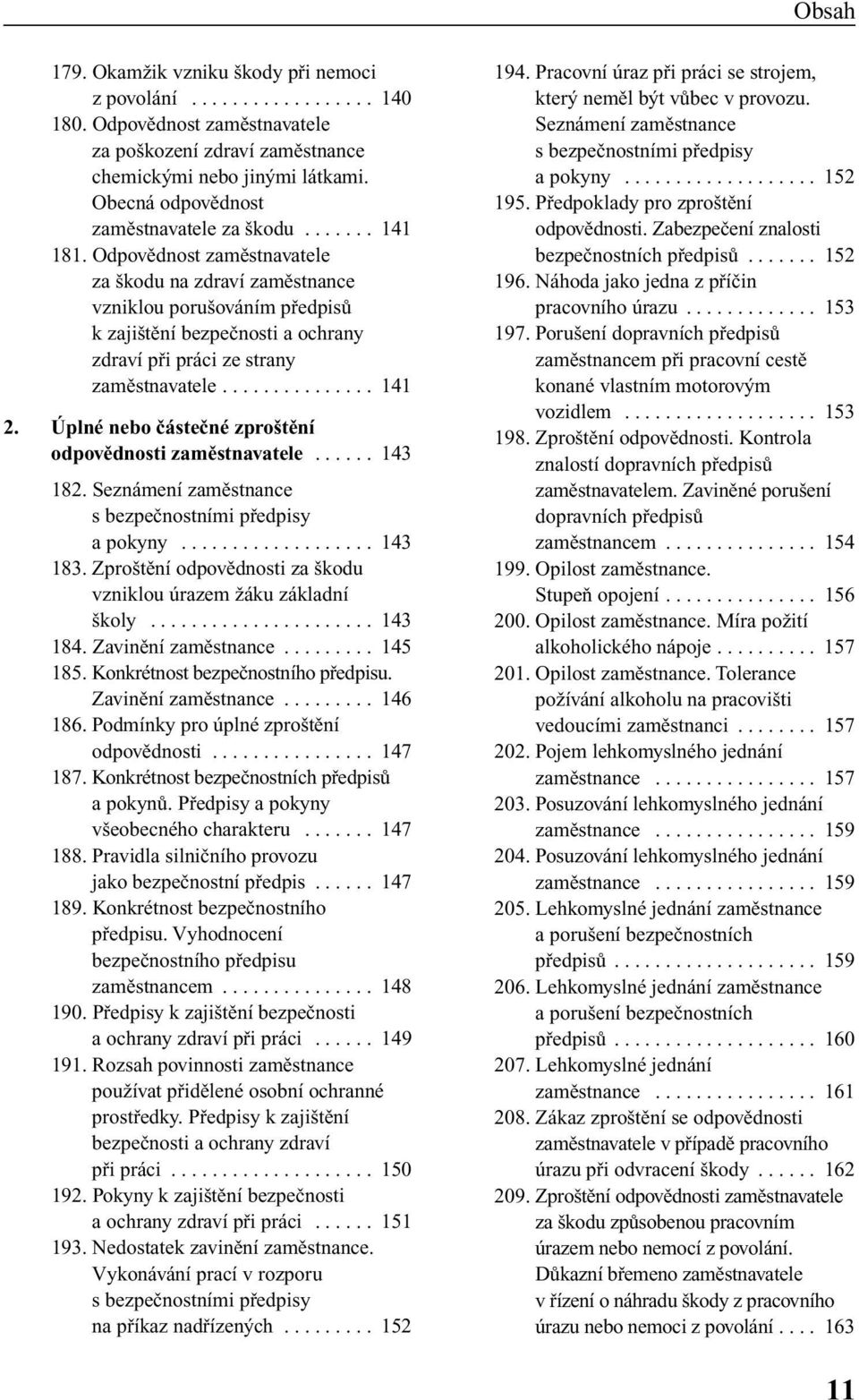 Obsah

179. Okamžik vzniku škody při nemoci z povolání . . . . . . . . . . . . . . . . . . 140
180. Odpovědnost zaměstnavatele za poškození zdraví zaměstnance chemickými nebo jinými látkami. Obecná odpovědnost zaměstnavatele za škodu . . . . . . . 141
181. Odpovědnost zaměstnavatele za škodu na zdraví zaměstnance vzniklou porušováním předpisů k zajištění bezpečnosti a ochrany zdraví při práci ze strany zaměstnavatele . . . . . . . . . . . . . . . 141

2. Úplné nebo částečné zproštění odpovědnosti zaměstnavatele . . . . . . 143

182. Seznámení zaměstnance s bezpečnostními předpisy a pokyny . . . . . . . . . . . . . . . . . . . 143
183. Zproštění odpovědnosti za škodu vzniklou úrazem žáku základní školy . . . . . . . . . . . . . . . . . . . . . . 143
184. Zavinění zaměstnance . . . . . . . . . 145
185. Konkrétnost bezpečnostního předpisu. Zavinění zaměstnance . . . . . . . . . 146
186. Podmínky pro úplné zproštění odpovědnosti . . . . . . . . . . . . . . . . 147
187. Konkrétnost bezpečnostních předpisů a pokynů. Předpisy a pokyny všeobecného charakteru . . . . . . . 147
188. Pravidla silničního provozu jako bezpečnostní předpis . . . . . . 147
189. Konkrétnost bezpečnostního předpisu. Vyhodnocení bezpečnostního předpisu zaměstnancem . . . . . . . . . . . . . . . 148
190. Předpisy k zajištění bezpečnosti a ochrany zdraví při práci . . . . . . 149
191. Rozsah povinnosti zaměstnance používat přidělené osobní ochranné prostředky. Předpisy k zajištění bezpečnosti a ochrany zdraví při práci . . . . . . . . . . . . . . . . . . . . 150
192. Pokyny k zajištění bezpečnosti a ochrany zdraví při práci . . . . . . 151
193. Nedostatek zavinění zaměstnance. Vykonávání prací v rozporu s bezpečnostními předpisy na příkaz nadřízených . . . . . . . . . 152

194. Pracovní úraz při práci se strojem, který neměl být vůbec v provozu. Seznámení zaměstnance s bezpečnostními předpisy a pokyny . . . . . . . . . . . . . . . . . . . 152
195. Předpoklady pro zproštění odpovědnosti. Zabezpečení znalosti bezpečnostních předpisů . . . . . . . 152
196. Náhoda jako jedna z příčin pracovního úrazu . . . . . . . . . . . . . 153
197. Porušení dopravních předpisů zaměstnancem při pracovní cestě konané vlastním motorovým vozidlem . . . . . . . . . . . . . . . . . . . 153
198. Zproštění odpovědnosti. Kontrola znalostí dopravních předpisů zaměstnavatelem. Zaviněné porušení dopravních předpisů zaměstnancem . . . . . . . . . . . . . . . 154
199. Opilost zaměstnance. Stupeň opojení . . . . . . . . . . . . . . . 156
200. Opilost zaměstnance. Míra požití alkoholického nápoje . . . . . . . . . . 157
201. Opilost zaměstnance. Tolerance požívání alkoholu na pracovišti vedoucími zaměstnanci . . . . . . . . 157
202. Pojem lehkomyslného jednání zaměstnance . . . . . . . . . . . . . . . . 157
203. Posuzování lehkomyslného jednání zaměstnance . . . . . . . . . . . . . . . . 159
204. Posuzování lehkomyslného jednání zaměstnance . . . . . . . . . . . . . . . . 159
205. Lehkomyslné jednání zaměstnance a porušení bezpečnostních předpisů . . . . . . . . . . . . . . . . . . . . 159
206. Lehkomyslné jednání zaměstnance a porušení bezpečnostních předpisů . . . . . . . . . . . . . . . . . . . . 160
207. Lehkomyslné jednání zaměstnance . . . . . . . . . . . . . . . . 161
208. Zákaz zproštění se odpovědnosti zaměstnavatele v případě pracovního úrazu při odvracení škody . . . . . . 162
209. Zproštění odpovědnosti zaměstnavatele za škodu způsobenou pracovním úrazem nebo nemocí z povolání. Důkazní břemeno zaměstnavatele v řízení o náhradu škody z pracovního úrazu nebo nemoci z povolání . . . . 163

11